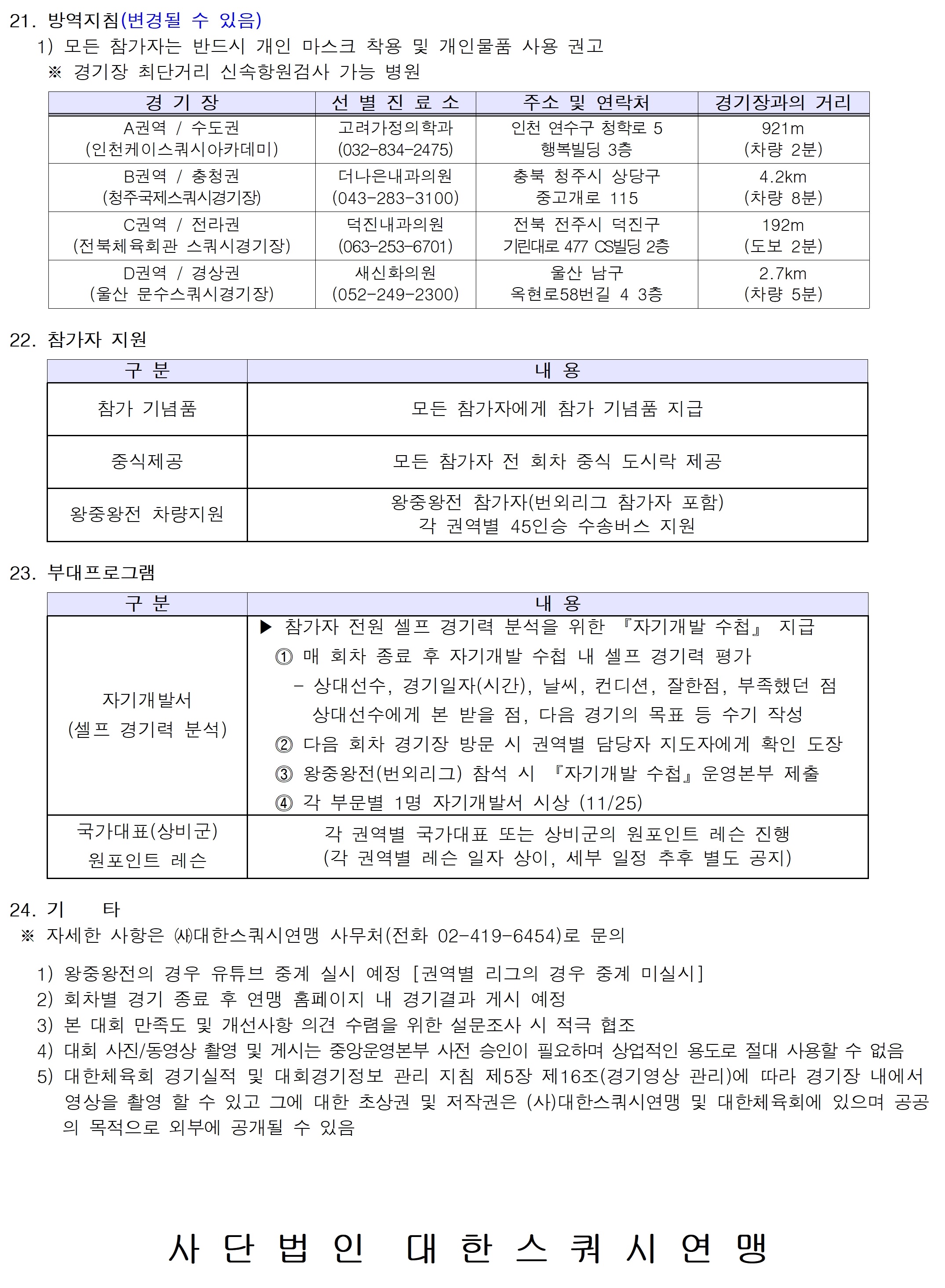 21. 방역지침(변경될 수 있음)

1) 모든 참가자는 반드시 개인 마스크 착용 및 개인물품 사용 권고

※ 경기장 최단거리 신속항원검사 가능 병원

| 경 기 장 | 선 별 진 료 소 | 주소 및 연락처 | 경기장과의 거리 |
|---|---|---|---|
| A권역 / 수도권 (인천케이스쿼시아카데미) | 고려가정의학과 (032-834-2475) | 인천 연수구 청학로 5 행복빌딩 3층 | 921m (차량 2분) |
| B권역 / 충청권 (청주국제스쿼시경기장) | 더나은내과의원 (043-283-3100) | 충북 청주시 상당구 중고개로 115 | 4.2km (차량 8분) |
| C권역 / 전라권 (전북체육회관 스쿼시경기장) | 덕진내과의원 (063-253-6701) | 전북 전주시 덕진구 기린대로 477 CS빌딩 2층 | 192m (도보 2분) |
| D권역 / 경상권 (울산 문수스쿼시경기장) | 새신화의원 (052-249-2300) | 울산 남구 옥현로58번길 4 3층 | 2.7km (차량 5분) |

22. 참가자 지원

| 구 분 | 내 용 |
|---|---|
| 참가 기념품 | 모든 참가자에게 참가 기념품 지급 |
| 중식제공 | 모든 참가자 전 회차 중식 도시락 제공 |
| 왕중왕전 차량지원 | 왕중왕전 참가자(번외리그 참가자 포함) 각 권역별 45인승 수송버스 지원 |

23. 부대프로그램

| 구 분 | 내 용 |
|---|---|
| 자기개발서 (셀프 경기력 분석) | ▶ 참가자 전원 셀프 경기력 분석을 위한 『자기개발 수첩』 지급 ① 매 회차 종료 후 자기개발 수첩 내 셀프 경기력 평가 - 상대선수, 경기일자(시간), 날씨, 컨디션, 잘한점, 부족했던 점 상대선수에게 본 받을 점, 다음 경기의 목표 등 수기 작성 ② 다음 회차 경기장 방문 시 권역별 담당자 지도자에게 확인 도장 ③ 왕중왕전(번외리그) 참석 시 『자기개발 수첩』운영본부 제출 ④ 각 부문별 1명 자기개발서 시상 (11/25) |
| 국가대표(상비군) 원포인트 레슨 | 각 권역별 국가대표 또는 상비군의 원포인트 레슨 진행 (각 권역별 레슨 일자 상이, 세부 일정 추후 별도 공지) |

24. 기 타

※ 자세한 사항은 ㈔대한스쿼시연맹 사무처(전화 02-419-6454)로 문의

1) 왕중왕전의 경우 유튜브 중계 실시 예정 [권역별 리그의 경우 중계 미실시]
2) 회차별 경기 종료 후 연맹 홈페이지 내 경기결과 게시 예정
3) 본 대회 만족도 및 개선사항 의견 수렴을 위한 설문조사 시 적극 협조
4) 대회 사진/동영상 촬영 및 게시는 중앙운영본부 사전 승인이 필요하며 상업적인 용도로 절대 사용할 수 없음
5) 대한체육회 경기실적 및 대회경기정보 관리 지침 제5장 제16조(경기영상 관리)에 따라 경기장 내에서 영상을 촬영 할 수 있고 그에 대한 초상권 및 저작권은 (사)대한스쿼시연맹 및 대한체육회에 있으며 공공의 목적으로 외부에 공개될 수 있음

사 단 법 인 대 한 스 쿼 시 연 맹